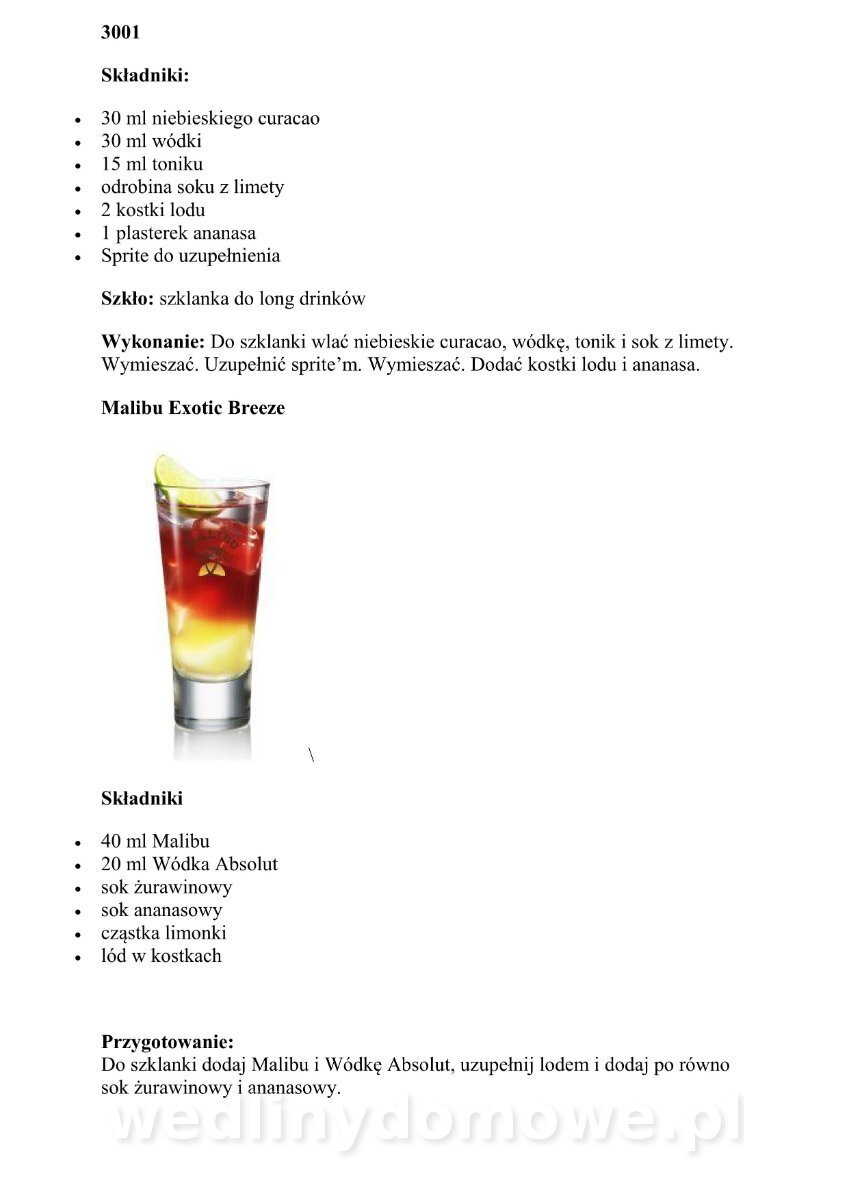 3001

Składniki:

- 30 ml niebieskiego curacao
- 30 ml wódki
- 15 ml toniku
- odrobina soku z limety
- 2 kostki lodu
- 1 plasterek ananasa
- Sprite do uzupełnienia

Szkło: szklanka do long drinków

Wykonanie: Do szklanki wlać niebieskie curacao, wódkę, tonik i sok z limety. Wymieszać. Uzupełnić sprite'm. Wymieszać. Dodać kostki lodu i ananasa.

Malibu Exotic Breeze

MALIBU

\

Składniki

- 40 ml Malibu
- 20 ml Wódka Absolut
- sok żurawinowy
- sok ananasowy
- cząstka limonki
- lód w kostkach

Przygotowanie:
Do szklanki dodaj Malibu i Wódkę Absolut, uzupełnij lodem i dodaj po równo sok żurawinowy i ananasowy.

wedlinydomowe.pl